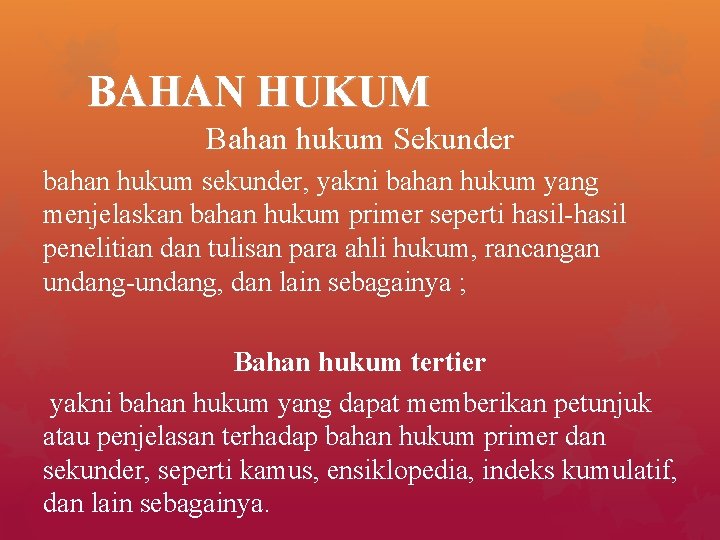 BAHAN HUKUM

Bahan hukum Sekunder

bahan hukum sekunder, yakni bahan hukum yang menjelaskan bahan hukum primer seperti hasil-hasil penelitian dan tulisan para ahli hukum, rancangan undang-undang, dan lain sebagainya ;

Bahan hukum tertier

yakni bahan hukum yang dapat memberikan petunjuk atau penjelasan terhadap bahan hukum primer dan sekunder, seperti kamus, ensiklopedia, indeks kumulatif, dan lain sebagainya.